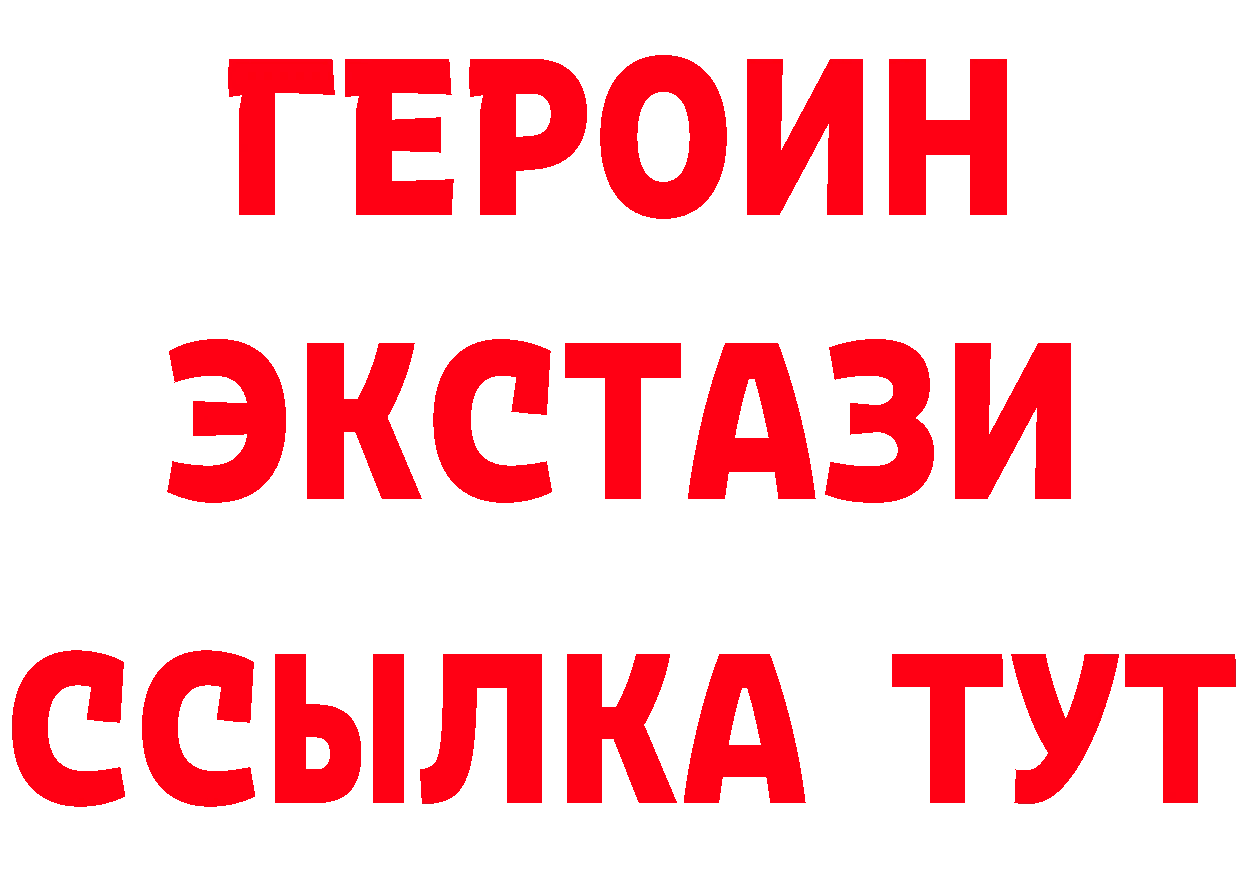 ГЕРОИН
ЭКСТАЗИ
ССЫЛКА ТУТ